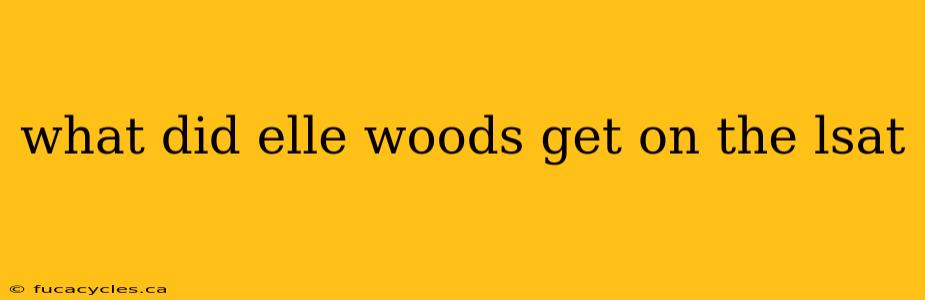 what did elle woods get on the lsat

© fucacycles.ca